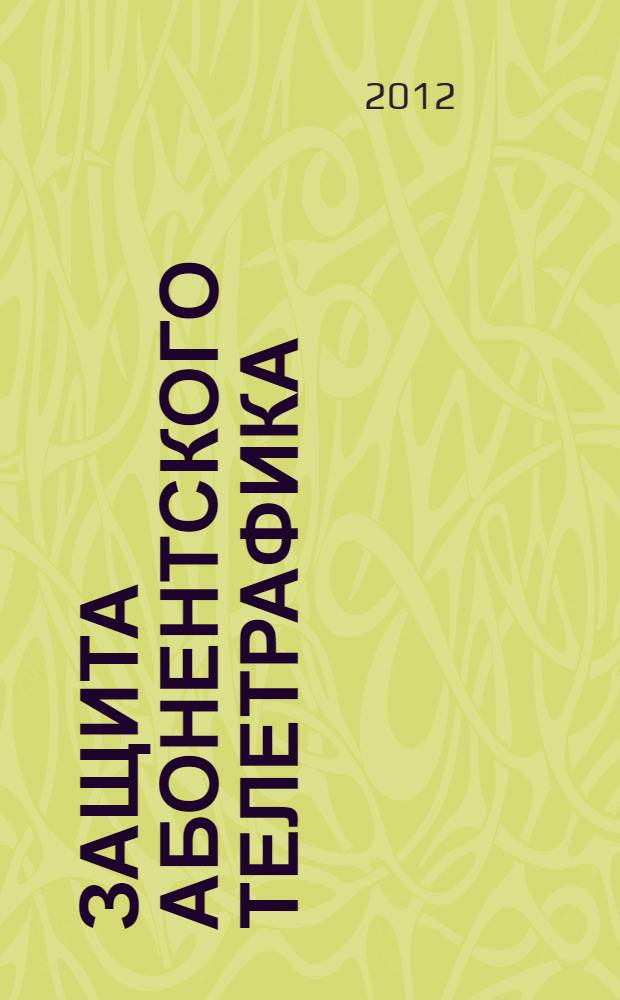 2012

ЗАЩИТА АБОНЕНТСКОГО ТЕЛЕТРАФИКА